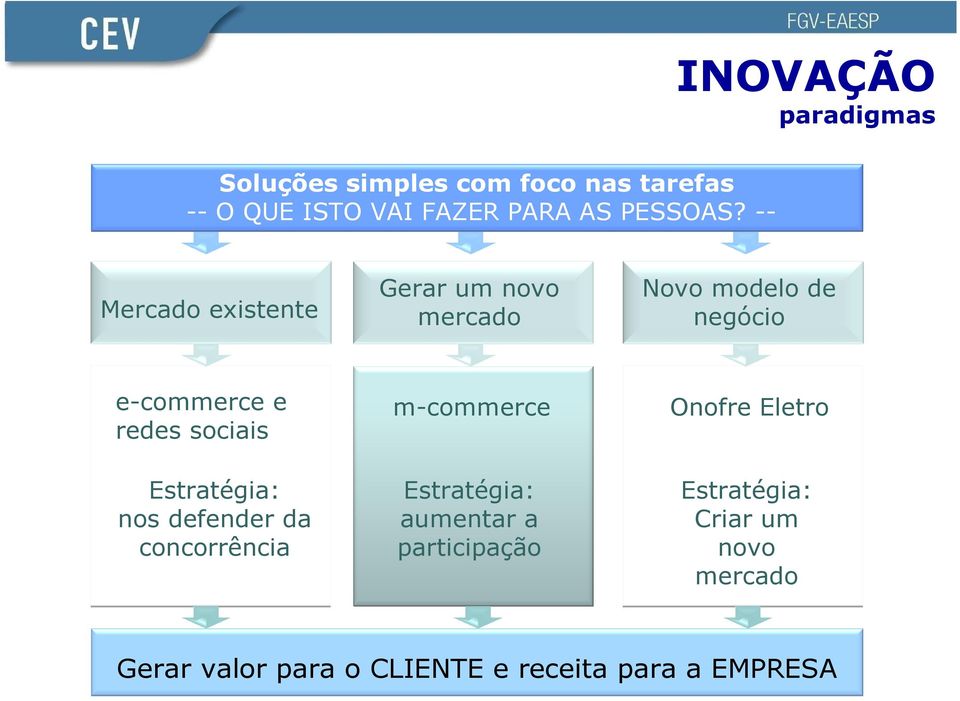 CEV

FGV-EAESP

INOVAÇÃO
paradigmas

Soluções simples com foco nas tarefas
-- O QUE ISTO VAI FAZER PARA AS PESSOAS? --

Mercado existente

e-commerce e redes sociais

Estratégia: nos defender da concorrência

Gerar um novo mercado

m-commerce

Estratégia: aumentar a participação

Novo modelo de negócio

Onofre Eletro

Estratégia: Criar um novo mercado

Gerar valor para o CLIENTE e receita para a EMPRESA